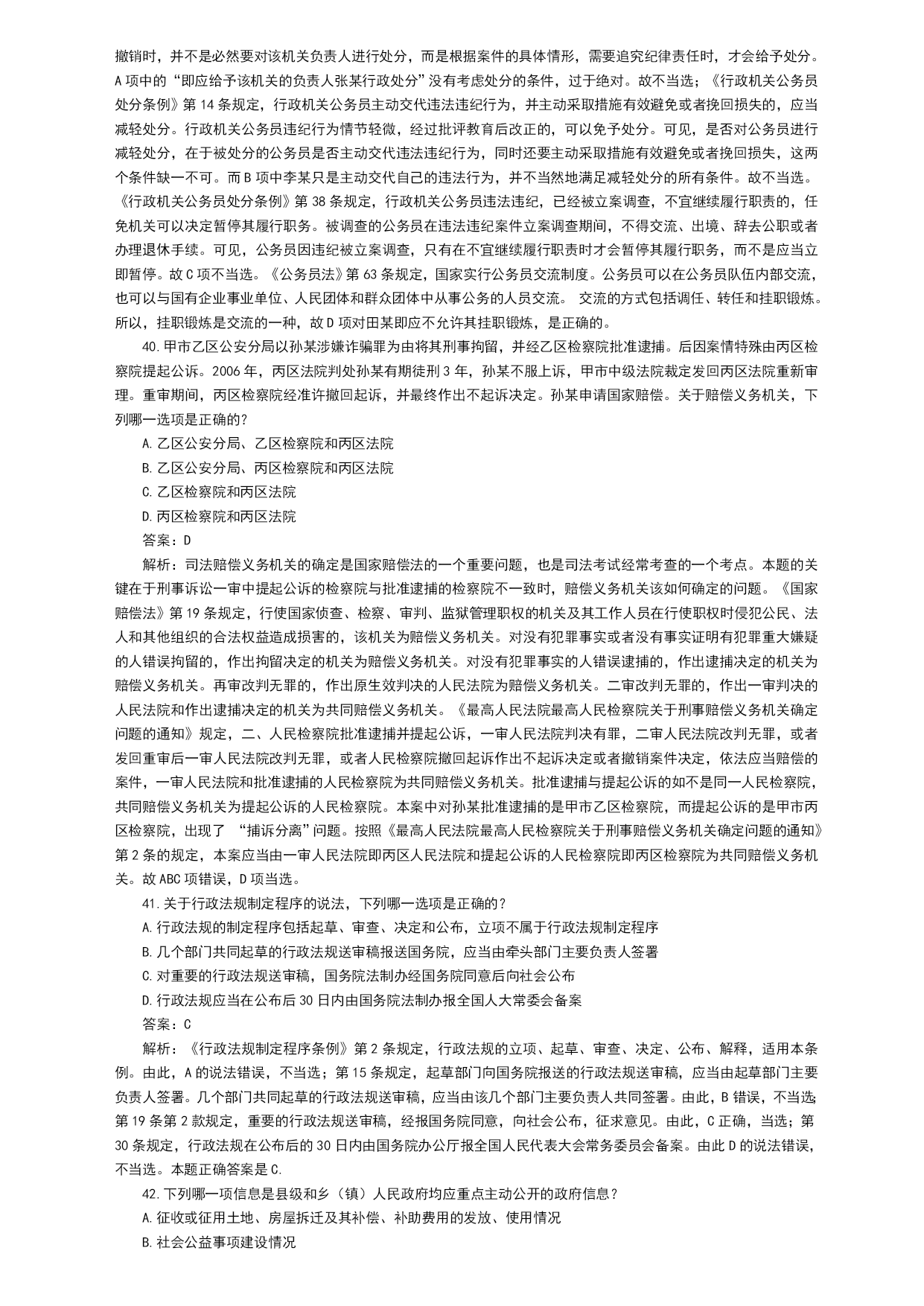 撤销时，并不是必然要对该机关负责人进行处分，而是根据案件的具体情形，需要追究纪律责任时，才会给予处分。A 项中的“即应给予该机关的负责人张某行政处分”没有考虑处分的条件，过于绝对。故不当选；《行政机关公务员处分条例》第 14 条规定，行政机关公务员主动交代违法违纪行为，并主动采取措施有效避免或者挽回损失的，应当减轻处分。行政机关公务员违纪行为情节轻微，经过批评教育后改正的，可以免予处分。可见，是否对公务员进行减轻处分，在于被处分的公务员是否主动交代违法违纪行为，同时还要主动采取措施有效避免或者挽回损失，这两个条件缺一不可。而 B 项中李某只是主动交代自己的违法行为，并不当然地满足减轻处分的所有条件。故不当选。《行政机关公务员处分条例》第 38 条规定，行政机关公务员违法违纪，已经被立案调查，不宜继续履行职责的，任免机关可以决定暂停其履行职务。被调查的公务员在违法违纪案件立案调查期间，不得交流、出境、辞去公职或者办理退休手续。可见，公务员因违纪被立案调查，只有在不宜继续履行职责时才会暂停其履行职务，而不是应当立即暂停。故 C 项不当选。《公务员法》第 63 条规定，国家实行公务员交流制度。公务员可以在公务员队伍内部交流，也可以与国有企业事业单位、人民团体和群众团体中从事公务的人员交流。 交流的方式包括调任、转任和挂职锻炼。所以，挂职锻炼是交流的一种，故 D 项对田某即应不允许其挂职锻炼，是正确的。

40.甲市乙区公安分局以孙某涉嫌诈骗罪为由将其刑事拘留，并经乙区检察院批准逮捕。后因案情特殊由丙区检察院提起公诉。2006 年，丙区法院判处孙某有期徒刑 3 年，孙某不服上诉，甲市中级法院裁定发回丙区法院重新审理。重审期间，丙区检察院经准许撤回起诉，并最终作出不起诉决定。孙某申请国家赔偿。关于赔偿义务机关，下列哪一选项是正确的？

A.乙区公安分局、乙区检察院和丙区法院

B.乙区公安分局、丙区检察院和丙区法院

C.乙区检察院和丙区法院

D.丙区检察院和丙区法院

答案：D

解析：司法赔偿义务机关的确定是国家赔偿法的一个重要问题，也是司法考试经常考查的一个考点。本题的关键在于刑事诉讼一审中提起公诉的检察院与批准逮捕的检察院不一致时，赔偿义务机关该如何确定的问题。《国家赔偿法》第 19 条规定，行使国家侦查、检察、审判、监狱管理职权的机关及其工作人员在行使职权时侵犯公民、法人和其他组织的合法权益造成损害的，该机关为赔偿义务机关。对没有犯罪事实或者没有事实证明有犯罪重大嫌疑的人错误拘留的，作出拘留决定的机关为赔偿义务机关。对没有犯罪事实的人错误逮捕的，作出逮捕决定的机关为赔偿义务机关。再审改判无罪的，作出原生效判决的人民法院为赔偿义务机关。二审改判无罪的，作出一审判决的人民法院和作出逮捕决定的机关为共同赔偿义务机关。《最高人民法院最高人民检察院关于刑事赔偿义务机关确定问题的通知》规定，二、人民检察院批准逮捕并提起公诉，一审人民法院判决有罪，二审人民法院改判无罪，或者发回重审后一审人民法院改判无罪，或者人民检察院撤回起诉作出不起诉决定或者撤销案件决定，依法应当赔偿的案件，一审人民法院和批准逮捕的人民检察院为共同赔偿义务机关。批准逮捕与提起公诉的如不是同一人民检察院，共同赔偿义务机关为提起公诉的人民检察院。本案中对孙某批准逮捕的是甲市乙区检察院，而提起公诉的是甲市丙区检察院，出现了 “捕诉分离”问题。按照《最高人民法院最高人民检察院关于刑事赔偿义务机关确定问题的通知》第 2 条的规定，本案应当由一审人民法院即丙区人民法院和提起公诉的人民检察院即丙区检察院为共同赔偿义务机关。故 ABC 项错误，D 项当选。

41.关于行政法规制定程序的说法，下列哪一选项是正确的？

A.行政法规的制定程序包括起草、审查、决定和公布，立项不属于行政法规制定程序

B.几个部门共同起草的行政法规送审稿报送国务院，应当由牵头部门主要负责人签署

C.对重要的行政法规送审稿，国务院法制办经国务院同意后向社会公布

D.行政法规应当在公布后 30 日内由国务院法制办报全国人大常委会备案

答案：C

解析：《行政法规制定程序条例》第 2 条规定，行政法规的立项、起草、审查、决定、公布、解释，适用本条例。由此，A 的说法错误，不当选；第 15 条规定，起草部门向国务院报送的行政法规送审稿，应当由起草部门主要负责人签署。几个部门共同起草的行政法规送审稿，应当由该几个部门主要负责人共同签署。由此，B 错误，不当选;第 19 条第 2 款规定，重要的行政法规送审稿，经报国务院同意，向社会公布，征求意见。由此，C 正确，当选；第 30 条规定，行政法规在公布后的 30 日内由国务院办公厅报全国人民代表大会常务委员会备案。由此 D 的说法错误，不当选。本题正确答案是 C.

42.下列哪一项信息是县级和乡（镇）人民政府均应重点主动公开的政府信息？

A.征收或征用土地、房屋拆迁及其补偿、补助费用的发放、使用情况

B.社会公益事项建设情况